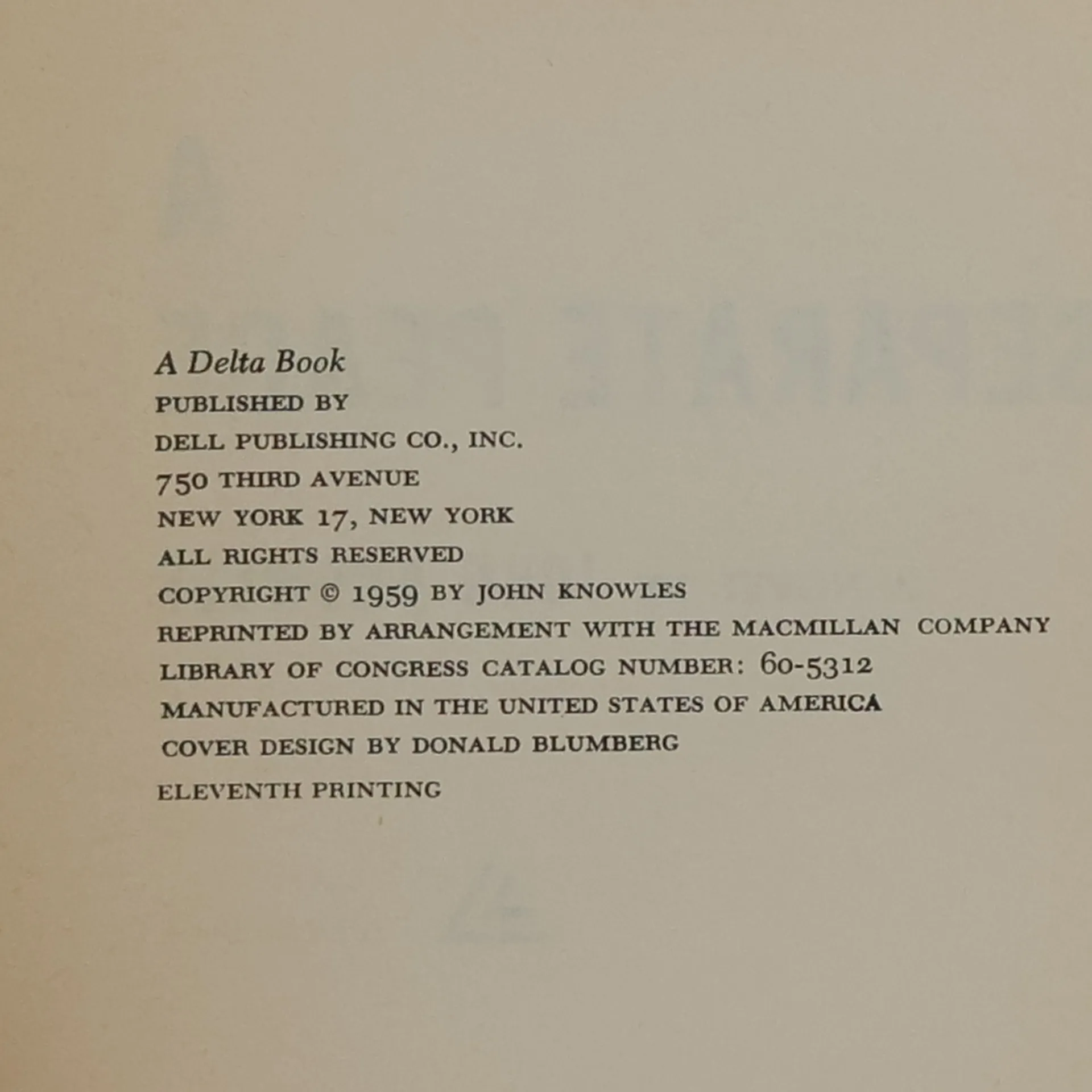 A Delta Book
PUBLISHED BY
DELL PUBLISHING CO., INC.
750 THIRD AVENUE
NEW YORK 17, NEW YORK
ALL RIGHTS RESERVED
COPYRIGHT © 1959 BY JOHN KNOWLES
REPRINTED BY ARRANGEMENT WITH THE MACMILLAN COMPANY
LIBRARY OF CONGRESS CATALOG NUMBER: 60-5312
MANUFACTURED IN THE UNITED STATES OF AMERICA
COVER DESIGN BY DONALD BLUMBERG
ELEVENTH PRINTING